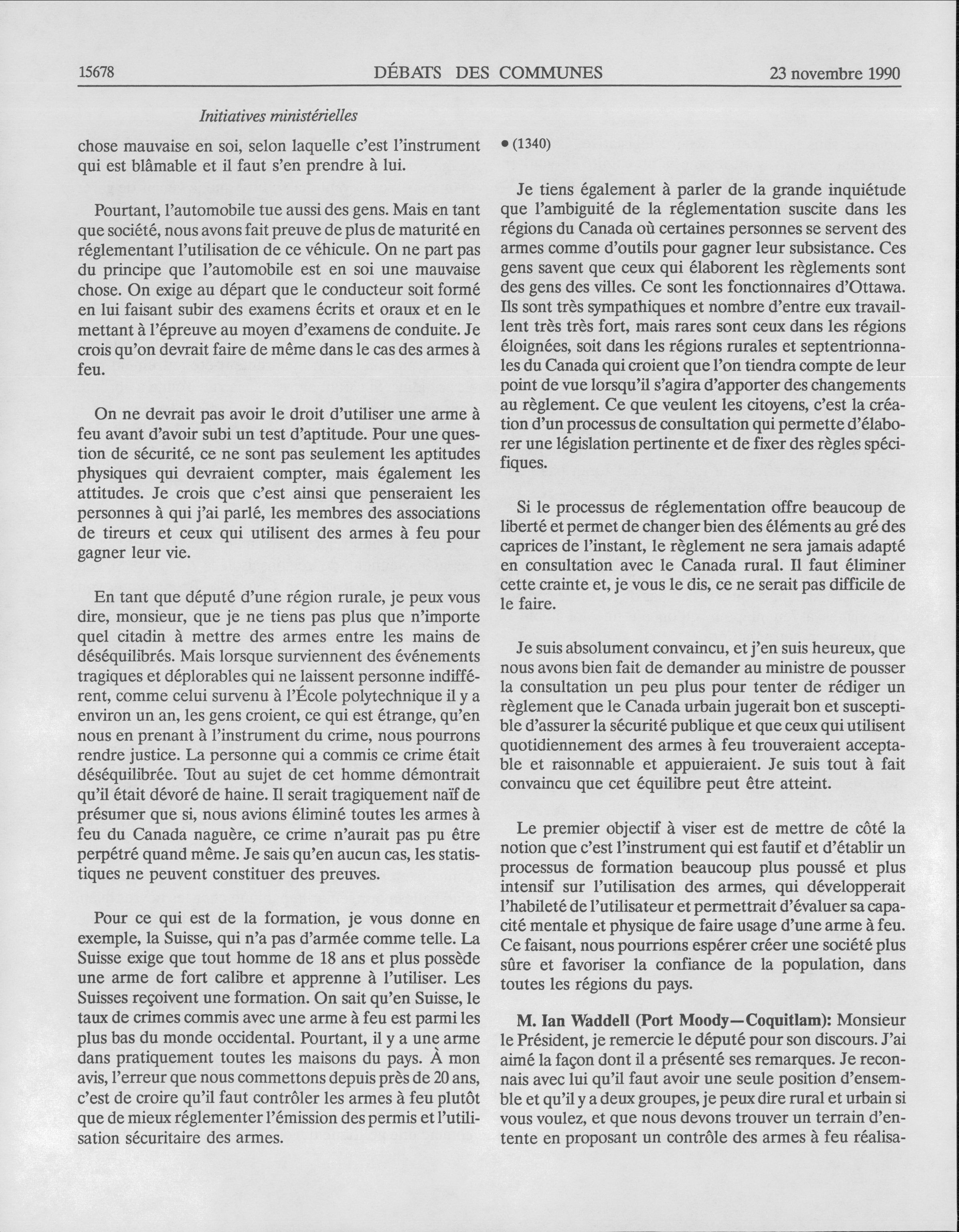 15678 DÉBATS DES COMMUNES 23 novembre 1990

Initiatives ministérielles

chose mauvaise en soi, selon laquelle c'est l'instrument qui est blâmable et il faut s'en prendre à lui.

Pourtant, l'automobile tue aussi des gens. Mais en tant que société, nous avons fait preuve de plus de maturité en réglementant l'utilisation de ce véhicule. On ne part pas du principe que l'automobile est en soi une mauvaise chose. On exige au départ que le conducteur soit formé en lui faisant subir des examens écrits et oraux et en le mettant à l'épreuve au moyen d'examens de conduite. Je crois qu'on devrait faire de même dans le cas des armes à feu.

On ne devrait pas avoir le droit d'utiliser une arme à feu avant d'avoir subi un test d'aptitude. Pour une question de sécurité, ce ne sont pas seulement les aptitudes physiques qui devraient compter, mais également les attitudes. Je crois que c'est ainsi que penseraient les personnes à qui j'ai parlé, les membres des associations de tireurs et ceux qui utilisent des armes à feu pour gagner leur vie.

En tant que député d'une région rurale, je peux vous dire, monsieur, que je ne tiens pas plus que n'importe quel citadin à mettre des armes entre les mains de déséquilibrés. Mais lorsque surviennent des événements tragiques et déplorables qui ne laissent personne indifférent, comme celui survenu à l'École polytechnique il y a environ un an, les gens croient, ce qui est étrange, qu'en nous en prenant à l'instrument du crime, nous pourrons rendre justice. La personne qui a commis ce crime était déséquilibrée. Tout au sujet de cet homme démontrait qu'il était dévoré de haine. Il serait tragiquement naïf de présumer que si, nous avions éliminé toutes les armes à feu du Canada naguère, ce crime n'aurait pas pu être perpétré quand même. Je sais qu'en aucun cas, les statistiques ne peuvent constituer des preuves.

Pour ce qui est de la formation, je vous donne en exemple, la Suisse, qui n'a pas d'armée comme telle. La Suisse exige que tout homme de 18 ans et plus possède une arme de fort calibre et apprenne à l'utiliser. Les Suisses reçoivent une formation. On sait qu'en Suisse, le taux de crimes commis avec une arme à feu est parmi les plus bas du monde occidental. Pourtant, il y a une arme dans pratiquement toutes les maisons du pays. À mon avis, l'erreur que nous commettons depuis près de 20 ans, c'est de croire qu'il faut contrôler les armes à feu plutôt que de mieux réglementer l'émission des permis et l'utilisation sécuritaire des armes.

• (1340)

Je tiens également à parler de la grande inquiétude que l'ambiguité de la réglementation suscite dans les régions du Canada où certaines personnes se servent des armes comme d'outils pour gagner leur subsistance. Ces gens savent que ceux qui élaborent les règlements sont des gens des villes. Ce sont les fonctionnaires d'Ottawa. Ils sont très sympathiques et nombre d'entre eux travaillent très très fort, mais rares sont ceux dans les régions éloignées, soit dans les régions rurales et septentrionnales du Canada qui croient que l'on tiendra compte de leur point de vue lorsqu'il s'agira d'apporter des changements au règlement. Ce que veulent les citoyens, c'est la création d'un processus de consultation qui permette d'élaborer une législation pertinente et de fixer des règles spécifiques.

Si le processus de réglementation offre beaucoup de liberté et permet de changer bien des éléments au gré des caprices de l'instant, le règlement ne sera jamais adapté en consultation avec le Canada rural. Il faut éliminer cette crainte et, je vous le dis, ce ne serait pas difficile de le faire.

Je suis absolument convaincu, et j'en suis heureux, que nous avons bien fait de demander au ministre de pousser la consultation un peu plus pour tenter de rédiger un règlement que le Canada urbain jugerait bon et susceptible d'assurer la sécurité publique et que ceux qui utilisent quotidiennement des armes à feu trouveraient acceptable et raisonnable et appuieraient. Je suis tout à fait convaincu que cet équilibre peut être atteint.

Le premier objectif à viser est de mettre de côté la notion que c'est l'instrument qui est fautif et d'établir un processus de formation beaucoup plus poussé et plus intensif sur l'utilisation des armes, qui développerait l'habileté de l'utilisateur et permettrait d'évaluer sa capacité mentale et physique de faire usage d'une arme à feu. Ce faisant, nous pourrions espérer créer une société plus sûre et favoriser la confiance de la population, dans toutes les régions du pays.

M. Ian Waddell (Port Moody—Coquitlam): Monsieur le Président, je remercie le député pour son discours. J'ai aimé la façon dont il a présenté ses remarques. Je reconnais avec lui qu'il faut avoir une seule position d'ensemble et qu'il y a deux groupes, je peux dire rural et urbain si vous voulez, et que nous devons trouver un terrain d'entente en proposant un contrôle des armes à feu réalisa-